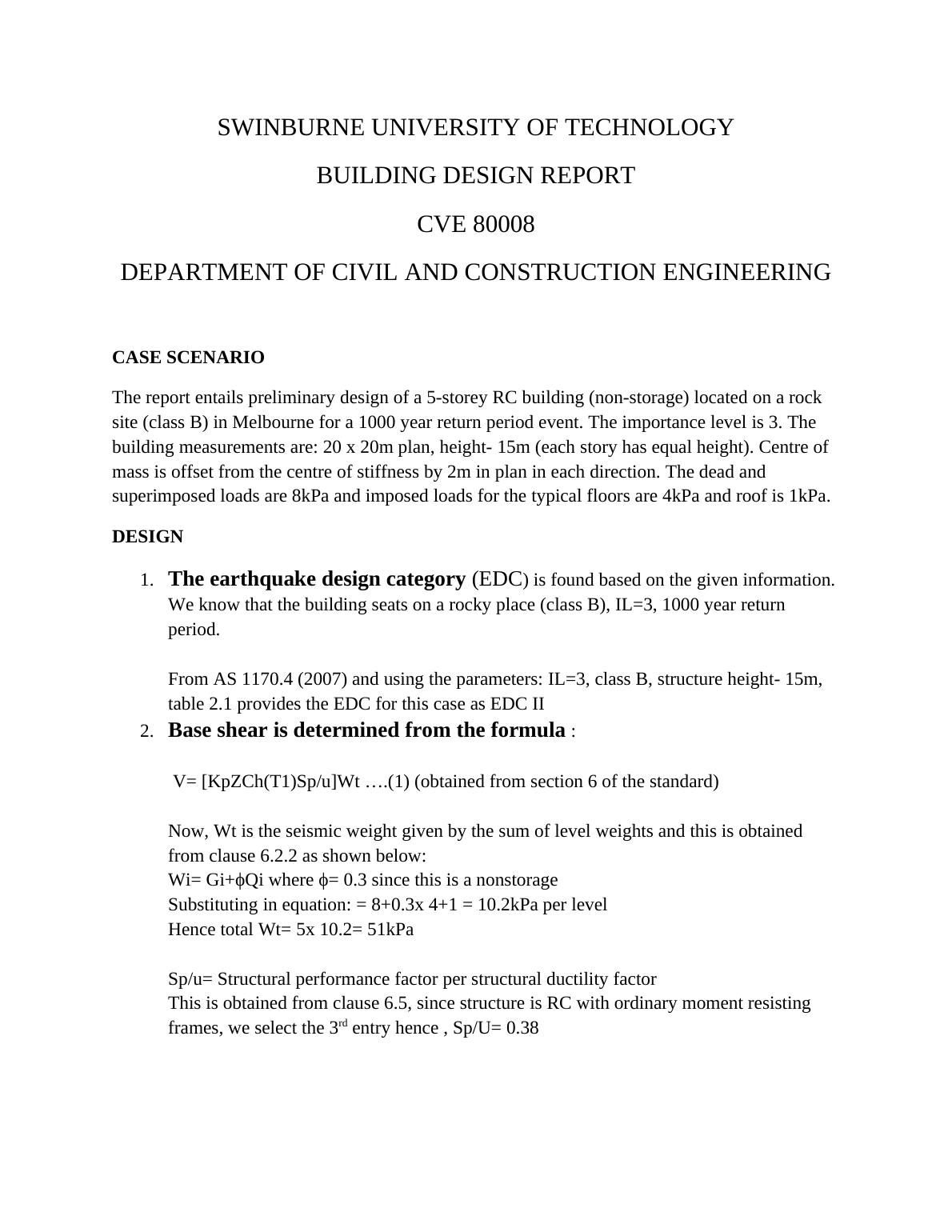 SWINBURNE UNIVERSITY OF TECHNOLOGY

BUILDING DESIGN REPORT

CVE 80008

DEPARTMENT OF CIVIL AND CONSTRUCTION ENGINEERING

CASE SCENARIO

The report entails preliminary design of a 5-storey RC building (non-storage) located on a rock site (class B) in Melbourne for a 1000 year return period event. The importance level is 3. The building measurements are: 20 x 20m plan, height- 15m (each story has equal height). Centre of mass is offset from the centre of stiffness by 2m in plan in each direction. The dead and superimposed loads are 8kPa and imposed loads for the typical floors are 4kPa and roof is 1kPa.

DESIGN

1. The earthquake design category (EDC) is found based on the given information. We know that the building seats on a rocky place (class B), IL=3, 1000 year return period.

From AS 1170.4 (2007) and using the parameters: IL=3, class B, structure height- 15m, table 2.1 provides the EDC for this case as EDC II

2. Base shear is determined from the formula :

V= [KpZCh(T1)Sp/u]Wt ….(1) (obtained from section 6 of the standard)

Now, Wt is the seismic weight given by the sum of level weights and this is obtained from clause 6.2.2 as shown below:
Wi= Gi+ϕQi where ϕ= 0.3 since this is a nonstorage
Substituting in equation: = 8+0.3x 4+1 = 10.2kPa per level
Hence total Wt= 5x 10.2= 51kPa

Sp/u= Structural performance factor per structural ductility factor
This is obtained from clause 6.5, since structure is RC with ordinary moment resisting frames, we select the 3$^{rd}$ entry hence , Sp/U= 0.38